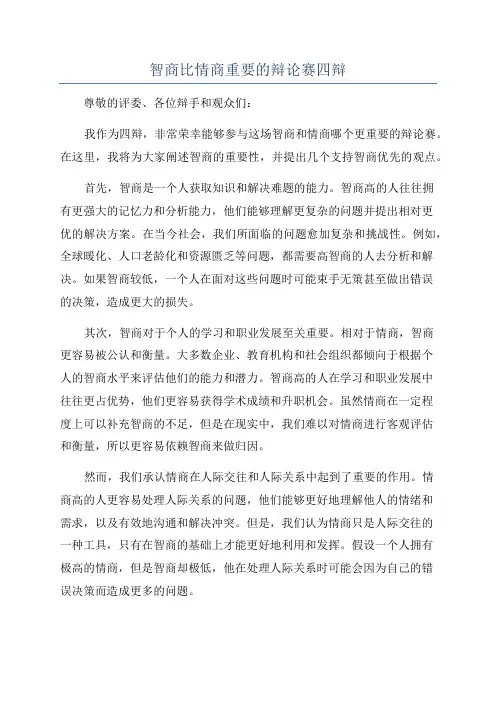 智商比情商重要的辩论赛四辩

尊敬的评委、各位辩手和观众们：

我作为四辩，非常荣幸能够参与这场智商和情商哪个更重要的辩论赛。在这里，我将为大家阐述智商的重要性，并提出几个支持智商优先的观点。

首先，智商是一个人获取知识和解决难题的能力。智商高的人往往拥有更强大的记忆力和分析能力，他们能够理解更复杂的问题并提出相对更优的解决方案。在当今社会，我们所面临的问题愈加复杂和挑战性。例如，全球暖化、人口老龄化和资源匮乏等问题，都需要高智商的人去分析和解决。如果智商较低，一个人在面对这些问题时可能束手无策甚至做出错误的决策，造成更大的损失。

其次，智商对于个人的学习和职业发展至关重要。相对于情商，智商更容易被公认和衡量。大多数企业、教育机构和社会组织都倾向于根据个人的智商水平来评估他们的能力和潜力。智商高的人在学习和职业发展中往往更占优势，他们更容易获得学术成绩和升职机会。虽然情商在一定程度上可以补充智商的不足，但是在现实中，我们难以对情商进行客观评估和衡量，所以更容易依赖智商来做归因。

然而，我们承认情商在人际交往和人际关系中起到了重要的作用。情商高的人更容易处理人际关系的问题，他们能够更好地理解他人的情绪和需求，以及有效地沟通和解决冲突。但是，我们认为情商只是人际交往的一种工具，只有在智商的基础上才能更好地利用和发挥。假设一个人拥有极高的情商，但是智商却极低，他在处理人际关系时可能会因为自己的错误决策而造成更多的问题。